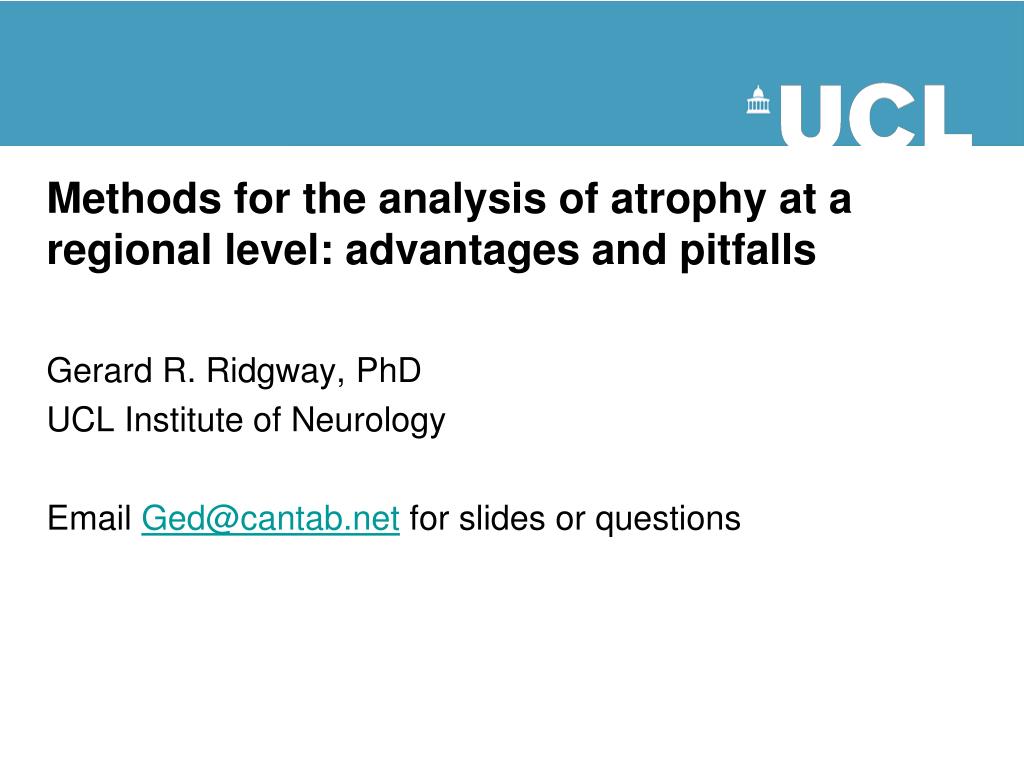 UCL

Methods for the analysis of atrophy at a regional level: advantages and pitfalls

Gerard R. Ridgway, PhD
UCL Institute of Neurology

Email Ged@cantab.net for slides or questions